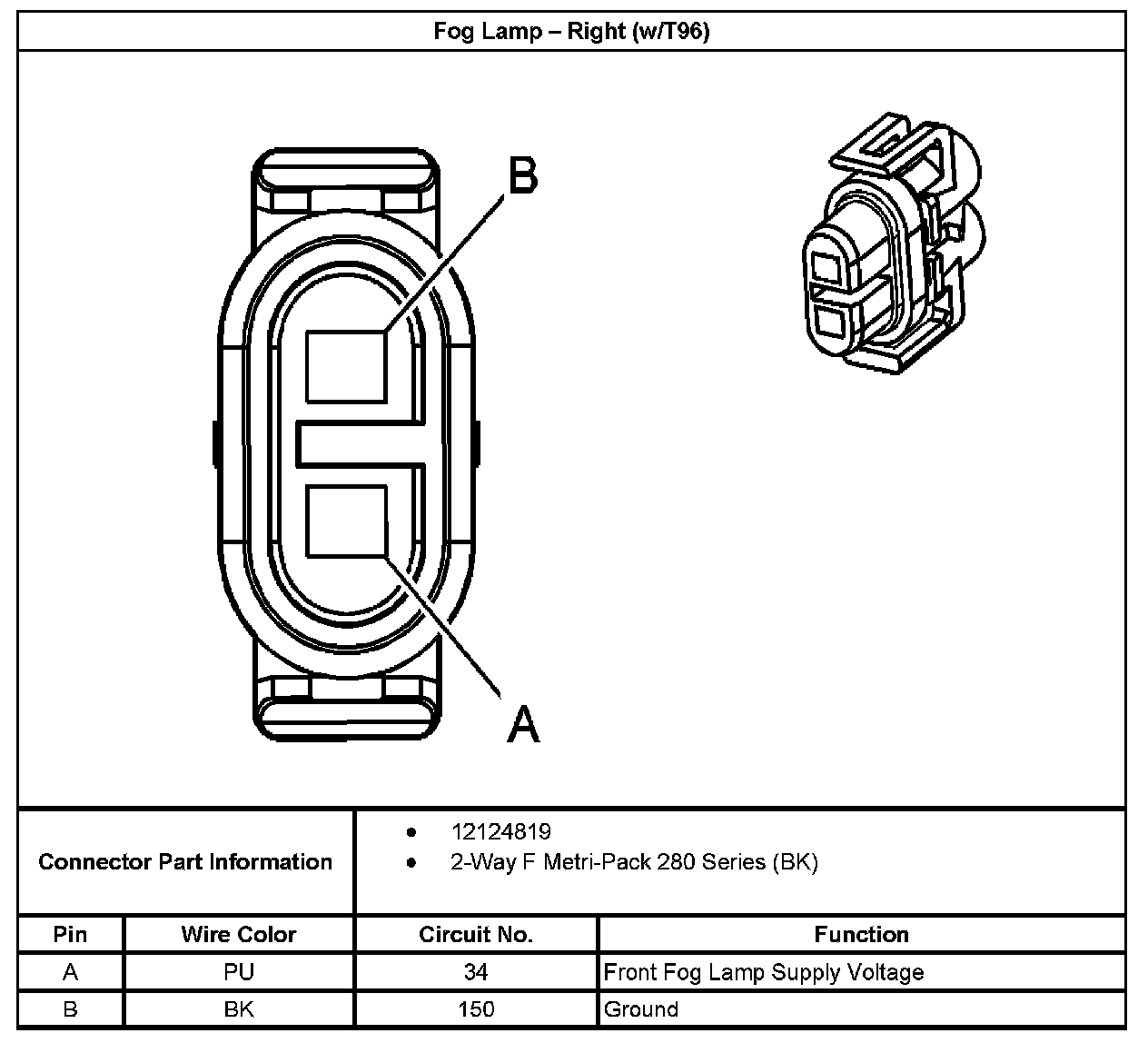 Fog Lamp – Right (w/T96)

B

A

Connector Part Information

• 12124819
• 2-Way F Metri-Pack 280 Series (BK)

| Pin | Wire Color | Circuit No. | Function |
|---|---|---|---|
| A | PU | 34 | Front Fog Lamp Supply Voltage |
| B | BK | 150 | Ground |